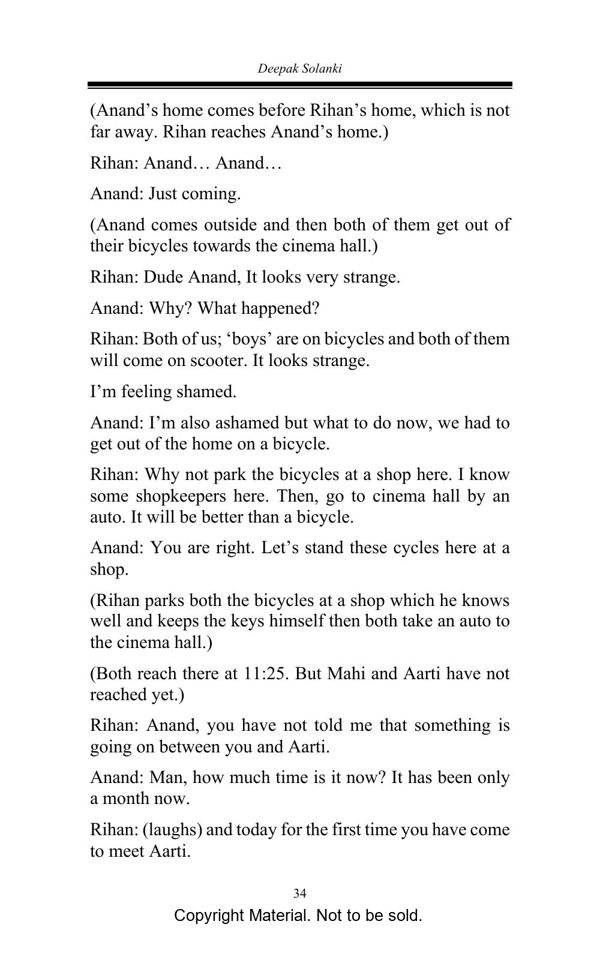 Deepak Solanki

(Anand's home comes before Rihan's home, which is not far away. Rihan reaches Anand's home.)

Rihan: Anand… Anand…

Anand: Just coming.

(Anand comes outside and then both of them get out of their bicycles towards the cinema hall.)

Rihan: Dude Anand, It looks very strange.

Anand: Why? What happened?

Rihan: Both of us; 'boys' are on bicycles and both of them will come on scooter. It looks strange.

I'm feeling shamed.

Anand: I'm also ashamed but what to do now, we had to get out of the home on a bicycle.

Rihan: Why not park the bicycles at a shop here. I know some shopkeepers here. Then, go to cinema hall by an auto. It will be better than a bicycle.

Anand: You are right. Let's stand these cycles here at a shop.

(Rihan parks both the bicycles at a shop which he knows well and keeps the keys himself then both take an auto to the cinema hall.)

(Both reach there at 11:25. But Mahi and Aarti have not reached yet.)

Rihan: Anand, you have not told me that something is going on between you and Aarti.

Anand: Man, how much time is it now? It has been only a month now.

Rihan: (laughs) and today for the first time you have come to meet Aarti.

34

Copyright Material. Not to be sold.